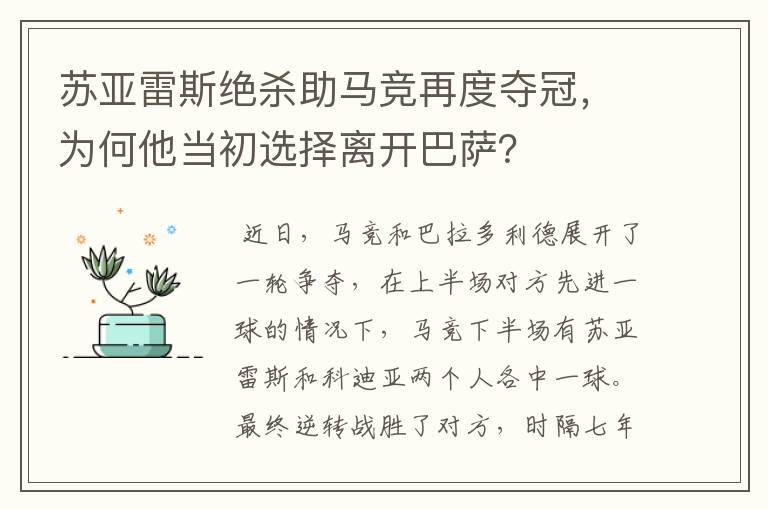 苏亚雷斯绝杀助马竞再度夺冠，为何他当初选择离开巴萨？

近日，马竞和巴拉多利德展开了一轮争夺，在上半场对方先进一球的情况下，马竞下半场有苏亚雷斯和科迪亚两个人各中一球。最终逆转战胜了对方，时隔七年